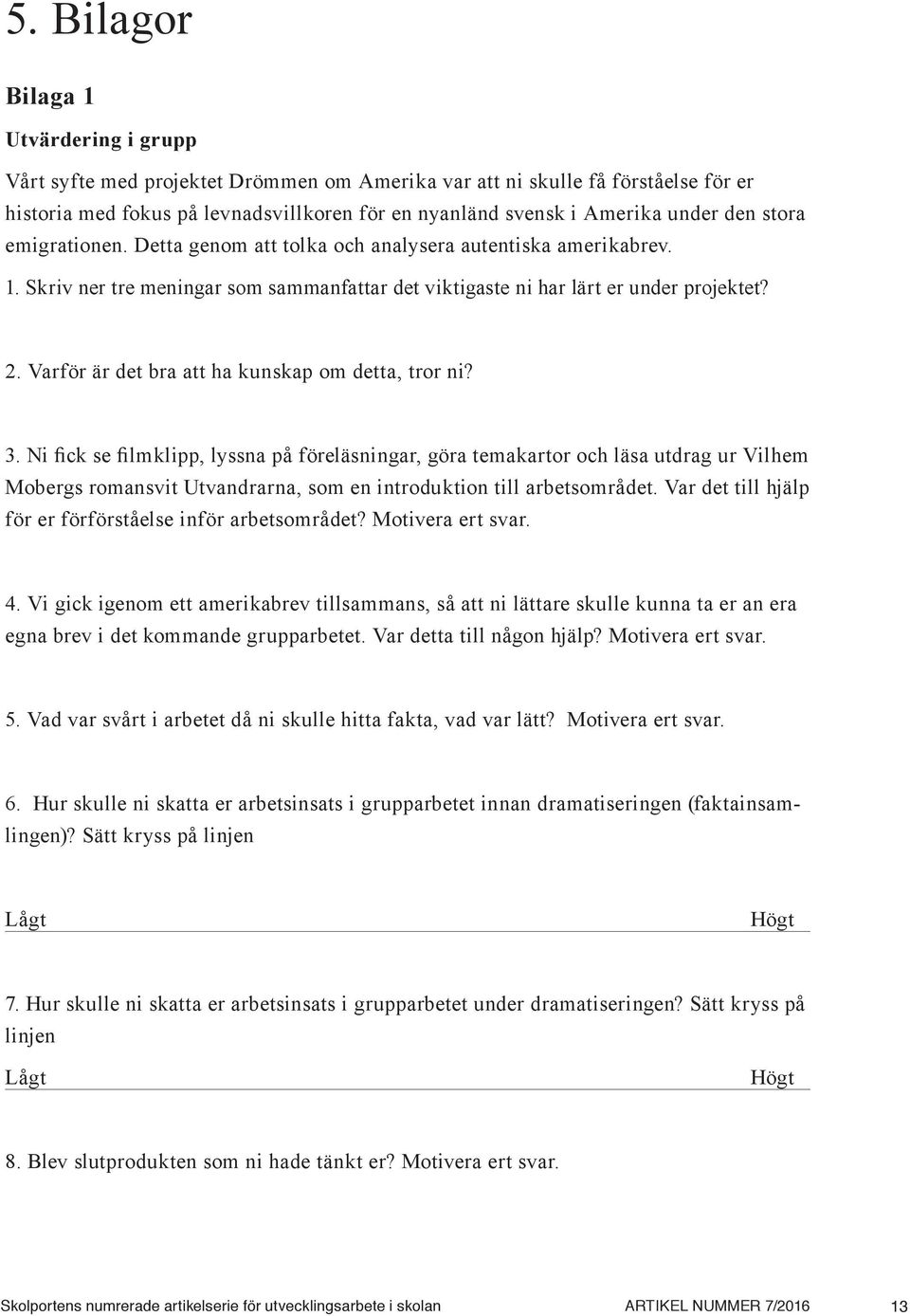 5. Bilagor

Bilaga 1

Utvärdering i grupp

Vårt syfte med projektet Drömmen om Amerika var att ni skulle få förståelse för er historia med fokus på levnadsvillkoren för en nyanländ svensk i Amerika under den stora emigrationen. Detta genom att tolka och analysera autentiska amerikabrev.

1. Skriv ner tre meningar som sammanfattar det viktigaste ni har lärt er under projektet?

2. Varför är det bra att ha kunskap om detta, tror ni?

3. Ni fick se filmklipp, lyssna på föreläsningar, göra temakartor och läsa utdrag ur Vilhem Mobergs romansvit Utvandrarna, som en introduktion till arbetsområdet. Var det till hjälp för er förförståelse inför arbetsområdet? Motivera ert svar.

4. Vi gick igenom ett amerikabrev tillsammans, så att ni lättare skulle kunna ta er an era egna brev i det kommande grupparbetet. Var detta till någon hjälp? Motivera ert svar.

5. Vad var svårt i arbetet då ni skulle hitta fakta, vad var lätt? Motivera ert svar.

6. Hur skulle ni skatta er arbetsinsats i grupparbetet innan dramatiseringen (faktainsamlingen)? Sätt kryss på linjen

Lågt Högt

7. Hur skulle ni skatta er arbetsinsats i grupparbetet under dramatiseringen? Sätt kryss på linjen

Lågt Högt

8. Blev slutprodukten som ni hade tänkt er? Motivera ert svar.

Skolportens numrerade artikelserie för utvecklingsarbete i skolan ARTIKEL NUMMER 7/2016 13